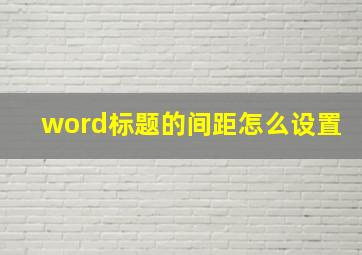 word标题的间距怎么设置